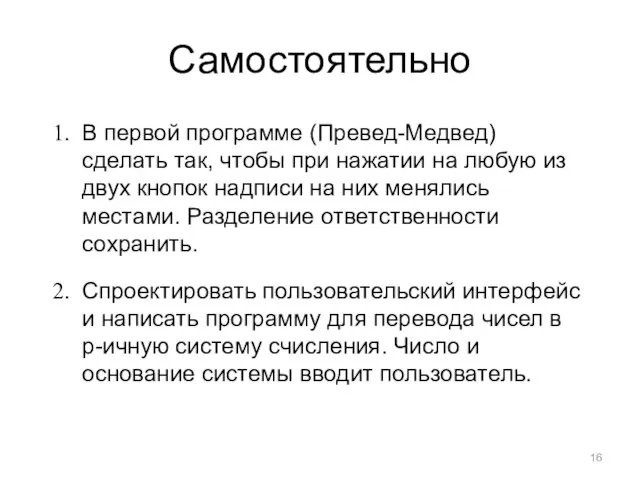 Самостоятельно

1. В первой программе (Превед-Медвед) сделать так, чтобы при нажатии на любую из двух кнопок надписи на них менялись местами. Разделение ответственности сохранить.

2. Спроектировать пользовательский интерфейс и написать программу для перевода чисел в p-ичную систему счисления. Число и основание системы вводит пользователь.

16